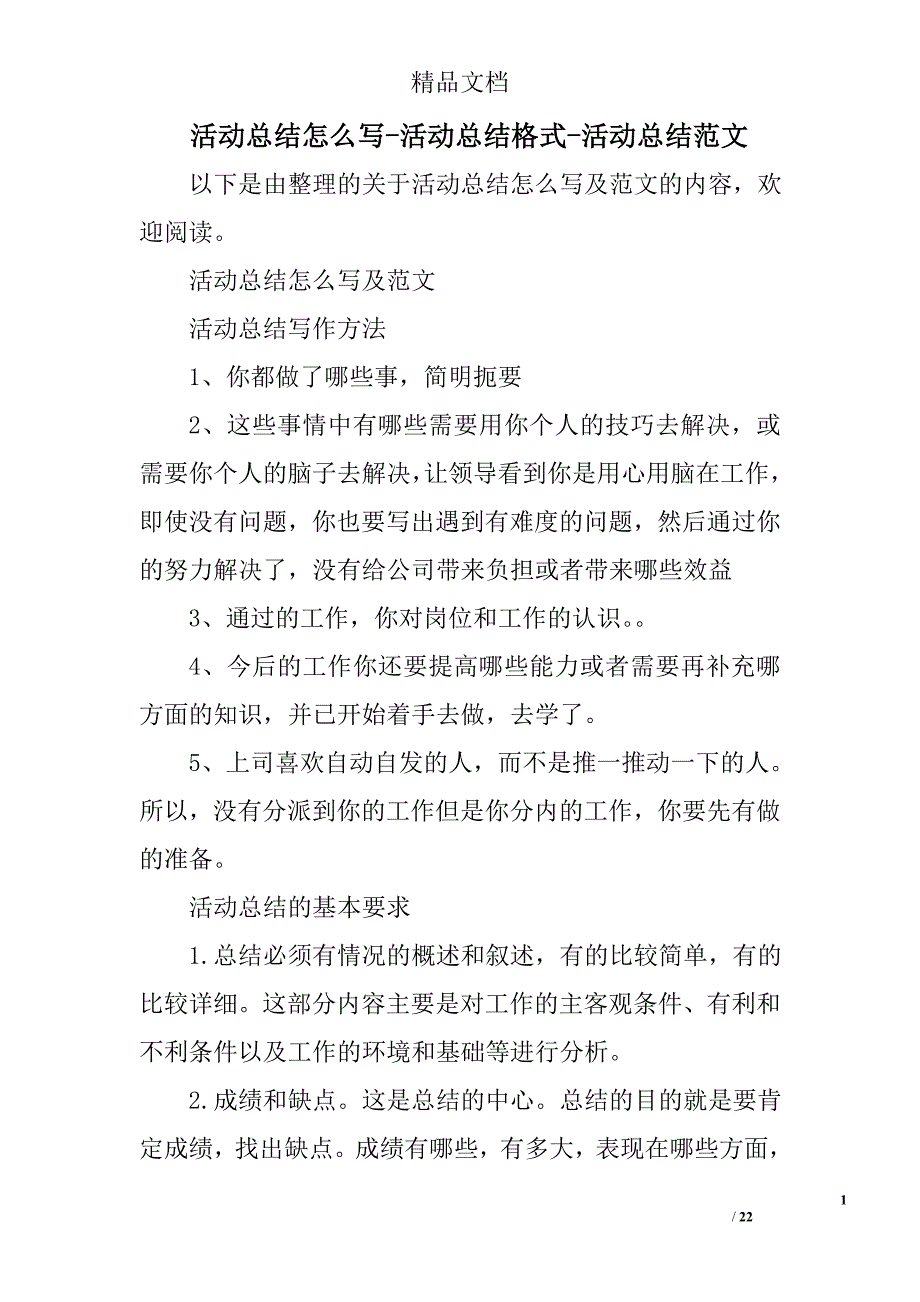 精品文档

活动总结怎么写-活动总结格式-活动总结范文

以下是由整理的关于活动总结怎么写及范文的内容，欢迎阅读。

活动总结怎么写及范文

活动总结写作方法

1、你都做了哪些事，简明扼要

2、这些事情中有哪些需要用你个人的技巧去解决，或需要你个人的脑子去解决，让领导看到你是用心用脑在工作，即使没有问题，你也要写出遇到有难度的问题，然后通过你的努力解决了，没有给公司带来负担或者带来哪些效益

3、通过的工作，你对岗位和工作的认识。。

4、今后的工作你还要提高哪些能力或者需要再补充哪方面的知识，并已开始着手去做，去学了。

5、上司喜欢自动自发的人，而不是推一推动一下的人。所以，没有分派到你的工作但是你分内的工作，你要先有做的准备。

活动总结的基本要求

1.总结必须有情况的概述和叙述，有的比较简单，有的比较详细。这部分内容主要是对工作的主客观条件、有利和不利条件以及工作的环境和基础等进行分析。

2.成绩和缺点。这是总结的中心。总结的目的就是要肯定成绩，找出缺点。成绩有哪些，有多大，表现在哪些方面，

1

/ 22